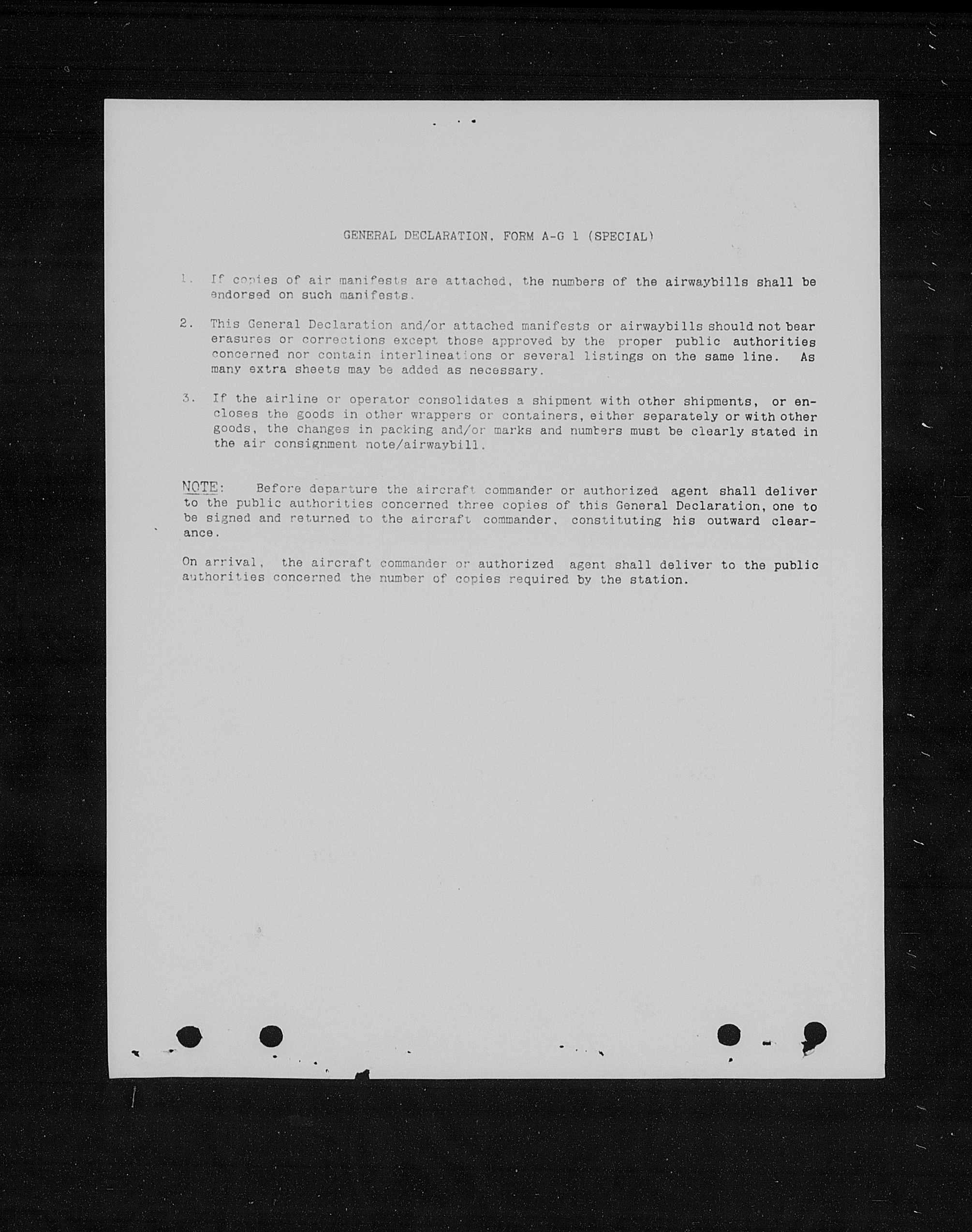 GENERAL DECLARATION, FORM A-G 1 (SPECIAL)

1. If copies of air manifests are attached, the numbers of the airwaybills shall be endorsed on such manifests.

2. This General Declaration and/or attached manifests or airwaybills should not bear erasures or corrections except those approved by the proper public authorities concerned nor contain interlineations or several listings on the same line. As many extra sheets may be added as necessary.

3. If the airline or operator consolidates a shipment with other shipments, or encloses the goods in other wrappers or containers, either separately or with other goods, the changes in packing and/or marks and numbers must be clearly stated in the air consignment note/airwaybill.

NOTE: Before departure the aircraft commander or authorized agent shall deliver to the public authorities concerned three copies of this General Declaration, one to be signed and returned to the aircraft commander, constituting his outward clearance.

On arrival, the aircraft commander or authorized agent shall deliver to the public authorities concerned the number of copies required by the station.